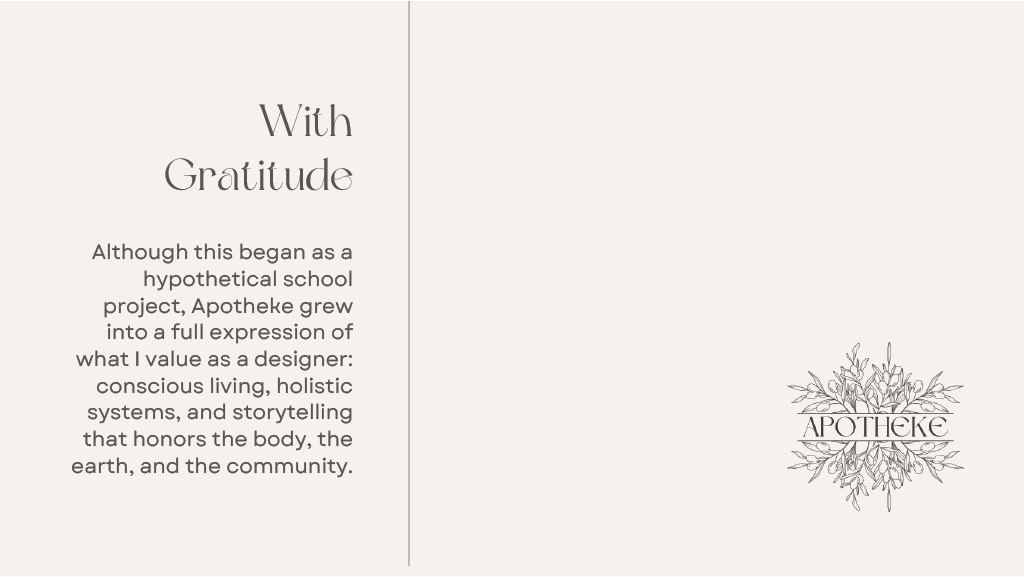 With Gratitude

Although this began as a hypothetical school project, Apotheke grew into a full expression of what I value as a designer: conscious living, holistic systems, and storytelling that honors the body, the earth, and the community.

APOTHEKE